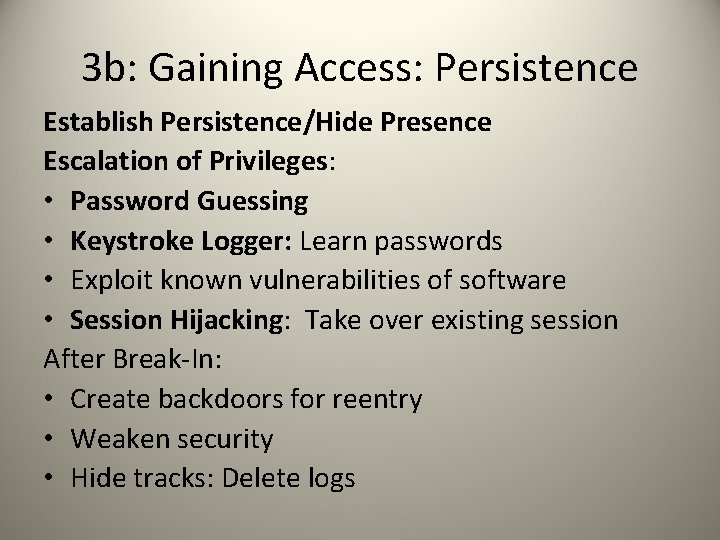 3b: Gaining Access: Persistence

Establish Persistence/Hide Presence

Escalation of Privileges:

• Password Guessing
• Keystroke Logger: Learn passwords
• Exploit known vulnerabilities of software
• Session Hijacking: Take over existing session

After Break-In:

• Create backdoors for reentry
• Weaken security
• Hide tracks: Delete logs